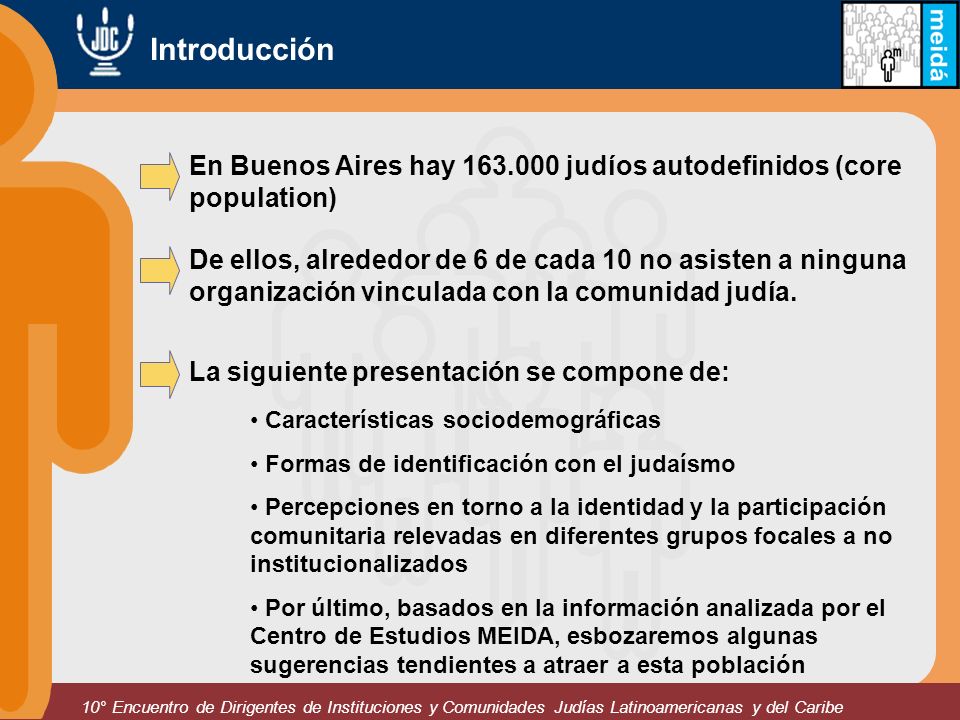 JDC

Introducción

meidá

En Buenos Aires hay 163.000 judíos autodefinidos (core population)

De ellos, alrededor de 6 de cada 10 no asisten a ninguna organización vinculada con la comunidad judía.

La siguiente presentación se compone de:

• Características sociodemográficas

• Formas de identificación con el judaísmo

• Percepciones en torno a la identidad y la participación comunitaria relevadas en diferentes grupos focales a no institucionalizados

• Por último, basados en la información analizada por el Centro de Estudios MEIDA, esbozaremos algunas sugerencias tendientes a atraer a esta población

10° Encuentro de Dirigentes de Instituciones y Comunidades Judías Latinoamericanas y del Caribe